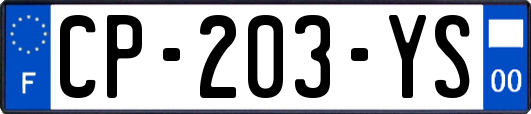 F
CP-203-YS
00